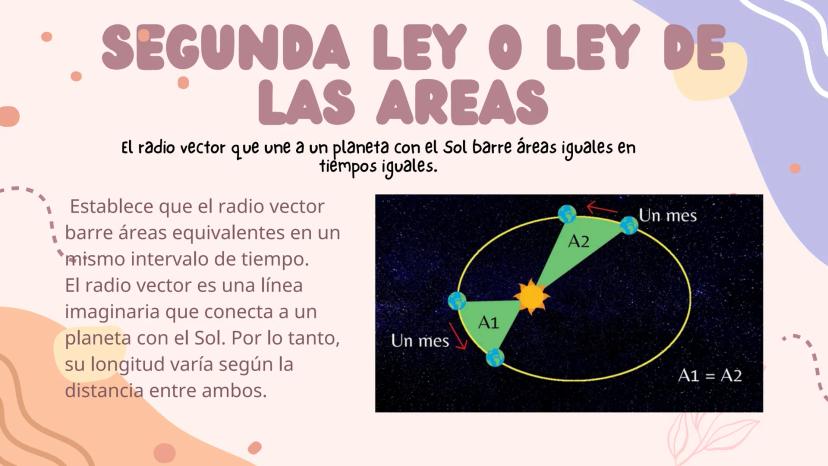 SEGUNDA LEY O LEY DE LAS AREAS

El radio vector que une a un planeta con el Sol barre áreas iguales en tiempos iguales.

Establece que el radio vector barre áreas equivalentes en un mismo intervalo de tiempo.
El radio vector es una línea imaginaria que conecta a un planeta con el Sol. Por lo tanto, su longitud varía según la distancia entre ambos.

Un mes
A2
A1
Un mes
A1 = A2